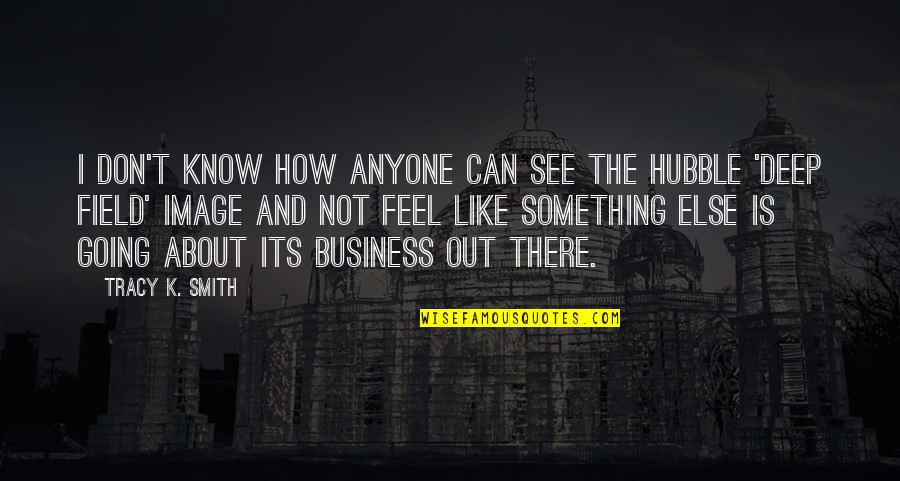 I DON'T KNOW HOW ANYONE CAN SEE THE HUBBLE 'DEEP FIELD' IMAGE AND NOT FEEL LIKE SOMETHING ELSE IS GOING ABOUT ITS BUSINESS OUT THERE.

TRACY K. SMITH

WISEFAMOUSQUOTES.COM